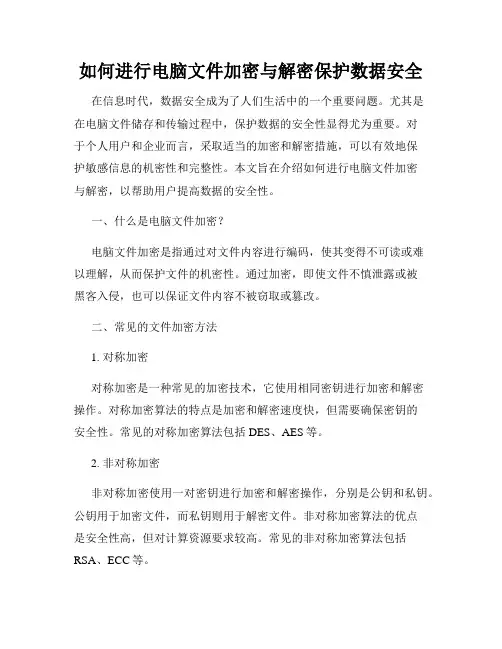 如何进行电脑文件加密与解密保护数据安全

在信息时代，数据安全成为了人们生活中的一个重要问题。尤其是在电脑文件储存和传输过程中，保护数据的安全性显得尤为重要。对于个人用户和企业而言，采取适当的加密和解密措施，可以有效地保护敏感信息的机密性和完整性。本文旨在介绍如何进行电脑文件加密与解密，以帮助用户提高数据的安全性。

一、什么是电脑文件加密？

电脑文件加密是指通过对文件内容进行编码，使其变得不可读或难以理解，从而保护文件的机密性。通过加密，即使文件不慎泄露或被黑客入侵，也可以保证文件内容不被窃取或篡改。

二、常见的文件加密方法

1. 对称加密

对称加密是一种常见的加密技术，它使用相同密钥进行加密和解密操作。对称加密算法的特点是加密和解密速度快，但需要确保密钥的安全性。常见的对称加密算法包括 DES、AES 等。

2. 非对称加密

非对称加密使用一对密钥进行加密和解密操作，分别是公钥和私钥。公钥用于加密文件，而私钥则用于解密文件。非对称加密算法的优点是安全性高，但对计算资源要求较高。常见的非对称加密算法包括 RSA、ECC 等。